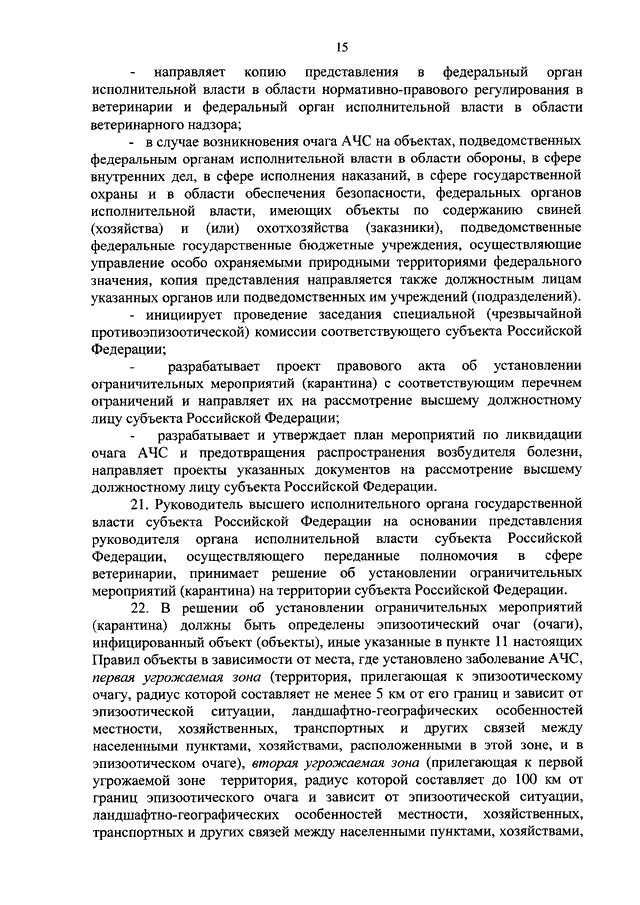 15

- направляет копию представления в федеральный орган исполнительной власти в области нормативно-правового регулирования в ветеринарии и федеральный орган исполнительной власти в области ветеринарного надзора;

- в случае возникновения очага АЧС на объектах, подведомственных федеральным органам исполнительной власти в области обороны, в сфере внутренних дел, в сфере исполнения наказаний, в сфере государственной охраны и в области обеспечения безопасности, федеральных органов исполнительной власти, имеющих объекты по содержанию свиней (хозяйства) и (или) охотхозяйства (заказники), подведомственные федеральные государственные бюджетные учреждения, осуществляющие управление особо охраняемыми природными территориями федерального значения, копия представления направляется также должностным лицам указанных органов или подведомственных им учреждений (подразделений).

- инициирует проведение заседания специальной (чрезвычайной противоэпизоотической) комиссии соответствующего субъекта Российской Федерации;

- разрабатывает проект правового акта об установлении ограничительных мероприятий (карантина) с соответствующим перечнем ограничений и направляет их на рассмотрение высшему должностному лицу субъекта Российской Федерации;

- разрабатывает и утверждает план мероприятий по ликвидации очага АЧС и предотвращения распространения возбудителя болезни, направляет проекты указанных документов на рассмотрение высшему должностному лицу субъекта Российской Федерации.

21. Руководитель высшего исполнительного органа государственной власти субъекта Российской Федерации на основании представления руководителя органа исполнительной власти субъекта Российской Федерации, осуществляющего переданные полномочия в сфере ветеринарии, принимает решение об установлении ограничительных мероприятий (карантина) на территории субъекта Российской Федерации.

22. В решении об установлении ограничительных мероприятий (карантина) должны быть определены эпизоотический очаг (очаги), инфицированный объект (объекты), иные указанные в пункте 11 настоящих Правил объекты в зависимости от места, где установлено заболевание АЧС, первая угрожаемая зона (территория, прилегающая к эпизоотическому очагу, радиус которой составляет не менее 5 км от его границ и зависит от эпизоотической ситуации, ландшафтно-географических особенностей местности, хозяйственных, транспортных и других связей между населенными пунктами, хозяйствами, расположенными в этой зоне, и в эпизоотическом очаге), вторая угрожаемая зона (прилегающая к первой угрожаемой зоне территория, радиус которой составляет до 100 км от границ эпизоотического очага и зависит от эпизоотической ситуации, ландшафтно-географических особенностей местности, хозяйственных, транспортных и других связей между населенными пунктами, хозяйствами,